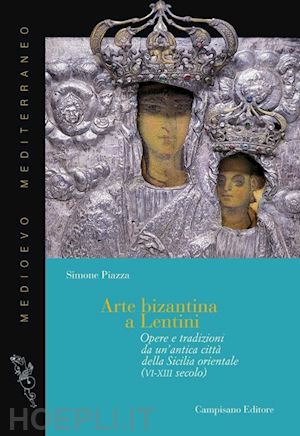 MEDIOEVO MEDITERRANEO

Simone Piazza

Arte bizantina a Lentini

Opere e tradizioni da un'antica città della Sicilia orientale (VI-XIII secolo)

Campisano Editore

HOEPLI.IT